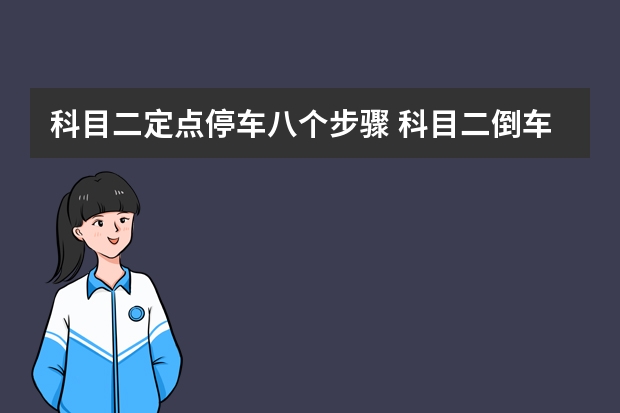 科目二定点停车八个步骤 科目二倒车